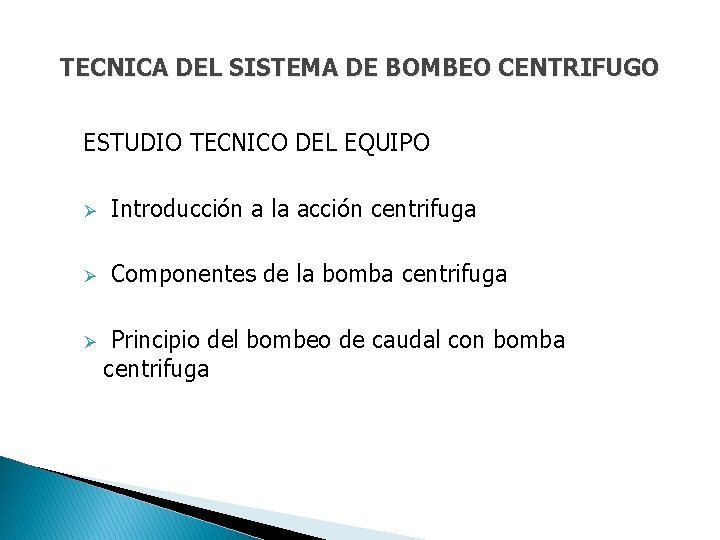 TECNICA DEL SISTEMA DE BOMBEO CENTRIFUGO

ESTUDIO TECNICO DEL EQUIPO

➢ Introducción a la acción centrifuga

➢ Componentes de la bomba centrifuga

➢ Principio del bombeo de caudal con bomba centrifuga